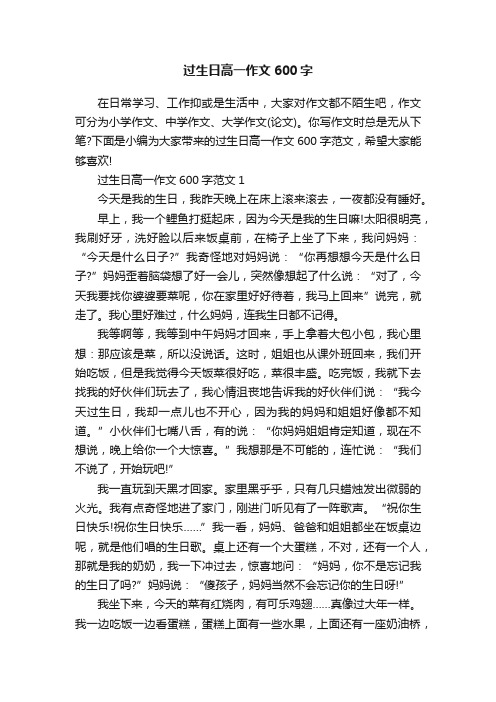 过生日高一作文 600 字

在日常学习、工作抑或是生活中，大家对作文都不陌生吧，作文可分为小学作文、中学作文、大学作文(论文)。你写作文时总是无从下笔?下面是小编为大家带来的过生日高一作文 600 字范文，希望大家能够喜欢!

过生日高一作文 600 字范文 1

今天是我的生日，我昨天晚上在床上滚来滚去，一夜都没有睡好。

早上，我一个鲤鱼打挺起床，因为今天是我的生日嘛!太阳很明亮，我刷好牙，洗好脸以后来饭桌前，在椅子上坐了下来，我问妈妈：“今天是什么日子?”我奇怪地对妈妈说：“你再想想今天是什么日子?”妈妈歪着脑袋想了好一会儿，突然像想起了什么说：“对了，今天我要找你婆婆要菜呢，你在家里好好待着，我马上回来”说完，就走了。我心里好难过，什么妈妈，连我生日都不记得。

我等啊等，我等到中午妈妈才回来，手上拿着大包小包，我心里想：那应该是菜，所以没说话。这时，姐姐也从课外班回来，我们开始吃饭，但是我觉得今天饭菜很好吃，菜很丰盛。吃完饭，我就下去找我的好伙伴们玩去了，我心情沮丧地告诉我的好伙伴们说：“我今天过生日，我却一点儿也不开心，因为我的妈妈和姐姐好像都不知道。”小伙伴们七嘴八舌，有的说：“你妈妈姐姐肯定知道，现在不想说，晚上给你一个大惊喜。”我想那是不可能的，连忙说：“我们不说了，开始玩吧!”

我一直玩到天黑才回家。家里黑乎乎，只有几只蜡烛发出微弱的火光。我有点奇怪地进了家门，刚进门听见有了一阵歌声。“祝你生日快乐!祝你生日快乐……”我一看，妈妈、爸爸和姐姐都坐在饭桌边呢，就是他们唱的生日歌。桌上还有一个大蛋糕，不对，还有一个人，那就是我的奶奶，我一下冲过去，惊喜地问：“妈妈，你不是忘记我的生日了吗?”妈妈说：“傻孩子，妈妈当然不会忘记你的生日呀!”

我坐下来，今天的菜有红烧肉，有可乐鸡翅……真像过大年一样。我一边吃饭一边看蛋糕，蛋糕上面有一些水果，上面还有一座奶油桥，